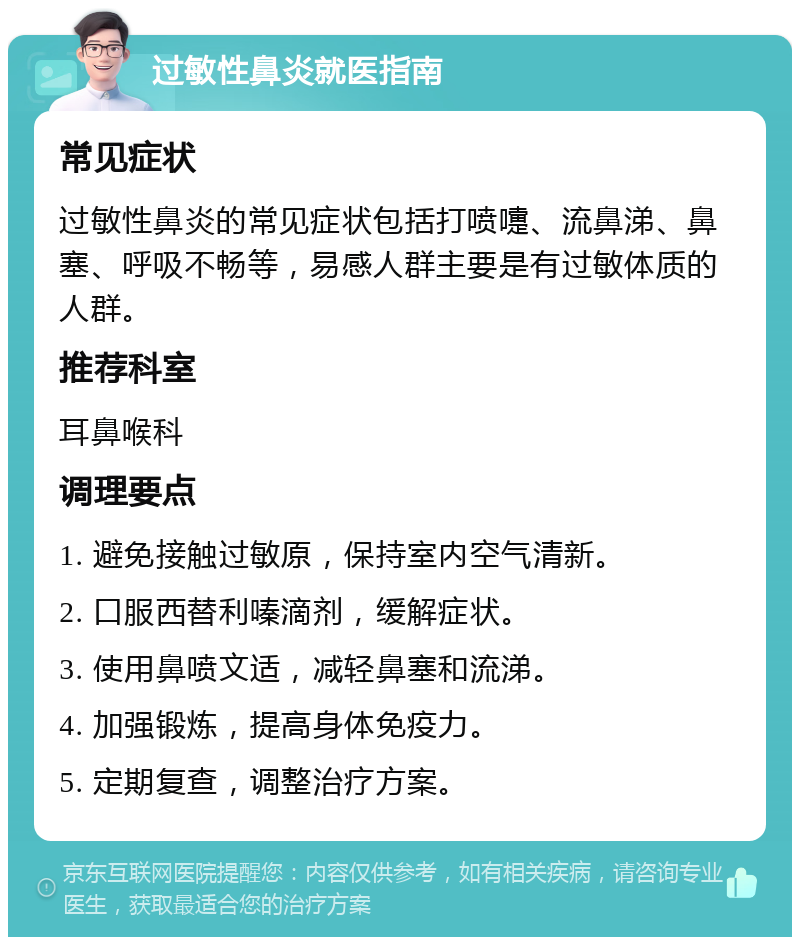 过敏性鼻炎就医指南

常见症状

过敏性鼻炎的常见症状包括打喷嚏、流鼻涕、鼻塞、呼吸不畅等，易感人群主要是有过敏体质的人群。

推荐科室

耳鼻喉科

调理要点

1. 避免接触过敏原，保持室内空气清新。

2. 口服西替利嗪滴剂，缓解症状。

3. 使用鼻喷文适，减轻鼻塞和流涕。

4. 加强锻炼，提高身体免疫力。

5. 定期复查，调整治疗方案。

京东互联网医院提醒您：内容仅供参考，如有相关疾病，请咨询专业医生，获取最适合您的治疗方案